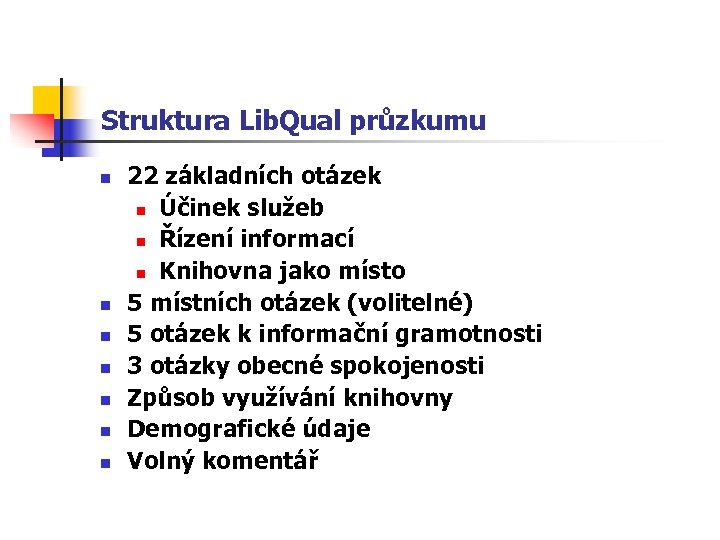 Struktura LibQual průzkumu

• 22 základních otázek
• Účinek služeb
• Řízení informací
• Knihovna jako místo
• 5 místních otázek (volitelné)
• 5 otázek k informační gramotnosti
• 3 otázky obecné spokojenosti
• Způsob využívání knihovny
• Demografické údaje
• Volný komentář